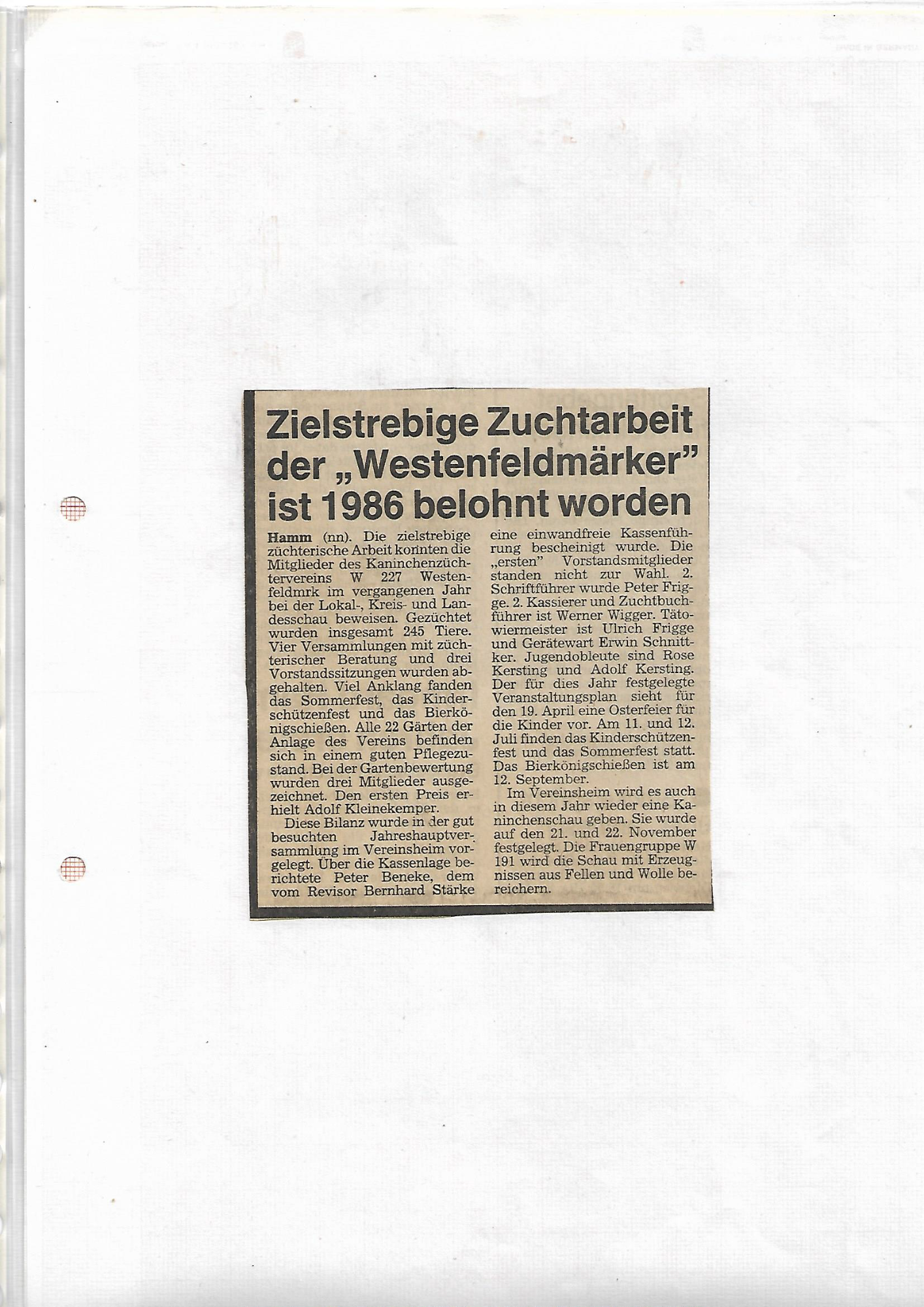 Zielstrebige Zuchtarbeit der „Westenfeldmärker" ist 1986 belohnt worden

Hamm (nn). Die zielstrebige züchterische Arbeit konnten die Mitglieder des Kaninchenzüchtervereins W 227 Westenfeldmrk im vergangenen Jahr bei der Lokal-, Kreis- und Landesschau beweisen. Gezüchtet wurden insgesamt 245 Tiere. Vier Versammlungen mit züchterischer Beratung und drei Vorstandssitzungen wurden abgehalten. Viel Anklang fanden das Sommerfest, das Kinderschützenfest und das Bierkönigschießen. Alle 22 Gärten der Anlage des Vereins befinden sich in einem guten Pflegezustand. Bei der Gartenbewertung wurden drei Mitglieder ausgezeichnet. Den ersten Preis erhielt Adolf Kleinekemper.

Diese Bilanz wurde in der gut besuchten Jahreshauptversammlung im Vereinsheim vorgelegt. Über die Kassenlage berichtete Peter Beneke, dem vom Revisor Bernhard Stärke eine einwandfreie Kassenführung bescheinigt wurde. Die „ersten" Vorstandsmitglieder standen nicht zur Wahl. 2. Schriftführer wurde Peter Frigge. 2. Kassierer und Zuchtbuchführer ist Werner Wigger. Tätowiermeister ist Ulrich Frigge und Gerätewart Erwin Schnittker. Jugendobleute sind Rose Kersting und Adolf Kersting. Der für dies Jahr festgelegte Veranstaltungsplan sieht für den 19. April eine Osterfeier für die Kinder vor. Am 11. und 12. Juli finden das Kinderschützenfest und das Sommerfest statt. Das Bierkönigschießen ist am 12. September.

Im Vereinsheim wird es auch in diesem Jahr wieder eine Kaninchenschau geben. Sie wurde auf den 21. und 22. November festgelegt. Die Frauengruppe W 191 wird die Schau mit Erzeugnissen aus Fellen und Wolle bereichern.